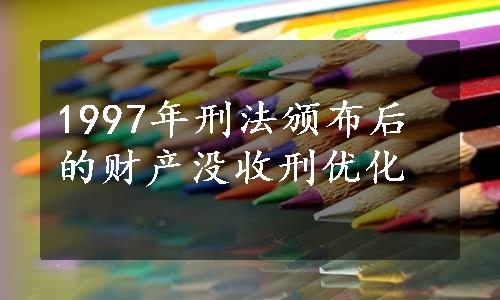 1997年刑法颁布后的财产没收刑优化